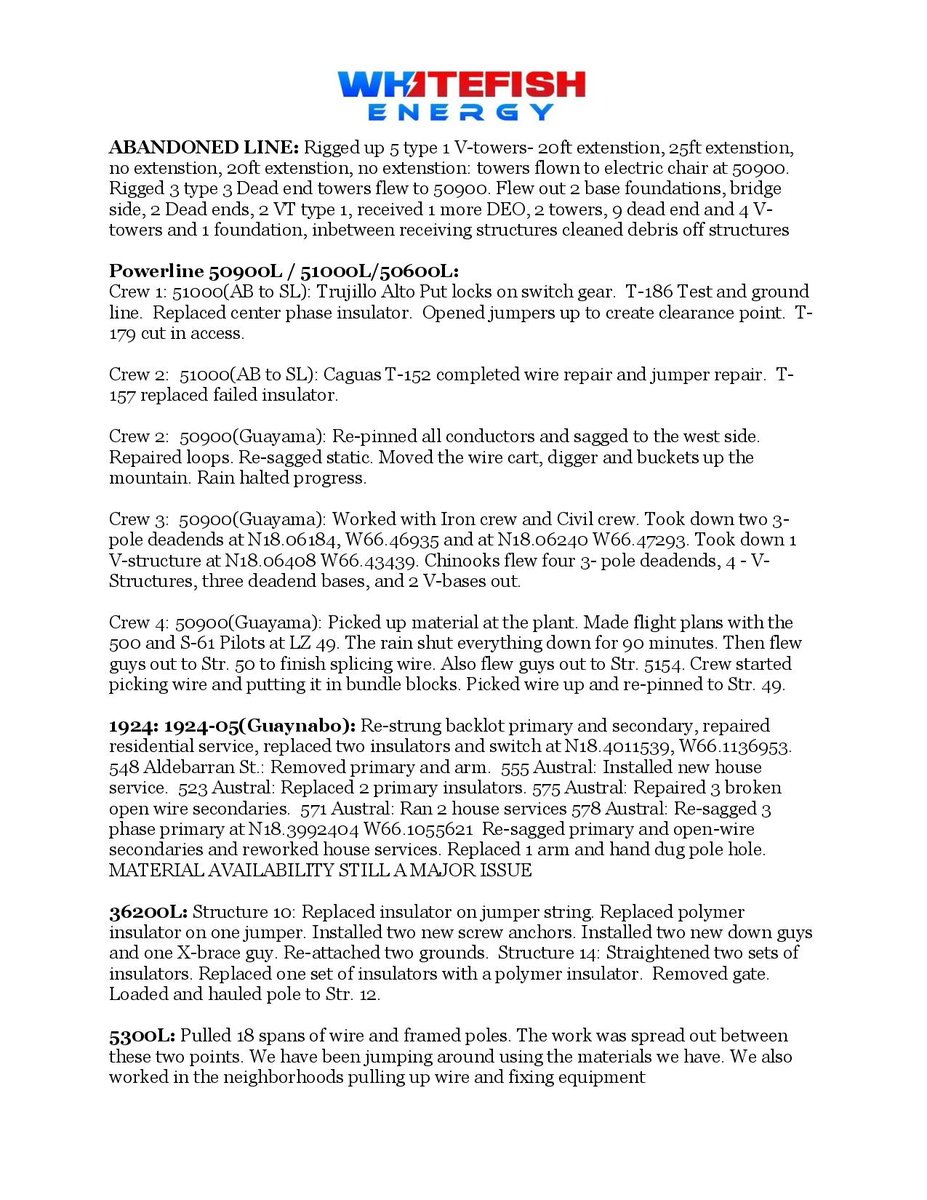 WHITEFISH
ENERGY

ABANDONED LINE: Rigged up 5 type 1 V-towers- 20ft extenstion, 25ft extenstion, no extenstion, 20ft extenstion, no extenstion: towers flown to electric chair at 50900. Rigged 3 type 3 Dead end towers flew to 50900. Flew out 2 base foundations, bridge side, 2 Dead ends, 2 VT type 1, received 1 more DEO, 2 towers, 9 dead end and 4 V-towers and 1 foundation, inbetween receiving structures cleaned debris off structures

Powerline 50900L / 51000L/50600L:
Crew 1: 51000(AB to SL): Trujillo Alto Put locks on switch gear. T-186 Test and ground line. Replaced center phase insulator. Opened jumpers up to create clearance point. T-179 cut in access.

Crew 2: 51000(AB to SL): Caguas T-152 completed wire repair and jumper repair. T-157 replaced failed insulator.

Crew 2: 50900(Guayama): Re-pinned all conductors and sagged to the west side. Repaired loops. Re-sagged static. Moved the wire cart, digger and buckets up the mountain. Rain halted progress.

Crew 3: 50900(Guayama): Worked with Iron crew and Civil crew. Took down two 3-pole deadends at N18.06184, W66.46935 and at N18.06240 W66.47293. Took down 1 V-structure at N18.06408 W66.43439. Chinooks flew four 3- pole deadends, 4 - V-Structures, three deadend bases, and 2 V-bases out.

Crew 4: 50900(Guayama): Picked up material at the plant. Made flight plans with the 500 and S-61 Pilots at LZ 49. The rain shut everything down for 90 minutes. Then flew guys out to Str. 50 to finish splicing wire. Also flew guys out to Str. 5154. Crew started picking wire and putting it in bundle blocks. Picked wire up and re-pinned to Str. 49.

1924: 1924-05(Guaynabo): Re-strung backlot primary and secondary, repaired residential service, replaced two insulators and switch at N18.4011539, W66.1136953. 548 Aldebarran St.: Removed primary and arm. 555 Austral: Installed new house service. 523 Austral: Replaced 2 primary insulators. 575 Austral: Repaired 3 broken open wire secondaries. 571 Austral: Ran 2 house services 578 Austral: Re-sagged 3 phase primary at N18.3992404 W66.1055621 Re-sagged primary and open-wire secondaries and reworked house services. Replaced 1 arm and hand dug pole hole. MATERIAL AVAILABILITY STILL A MAJOR ISSUE

36200L: Structure 10: Replaced insulator on jumper string. Replaced polymer insulator on one jumper. Installed two new screw anchors. Installed two new down guys and one X-brace guy. Re-attached two grounds. Structure 14: Straightened two sets of insulators. Replaced one set of insulators with a polymer insulator. Removed gate. Loaded and hauled pole to Str. 12.

5300L: Pulled 18 spans of wire and framed poles. The work was spread out between these two points. We have been jumping around using the materials we have. We also worked in the neighborhoods pulling up wire and fixing equipment